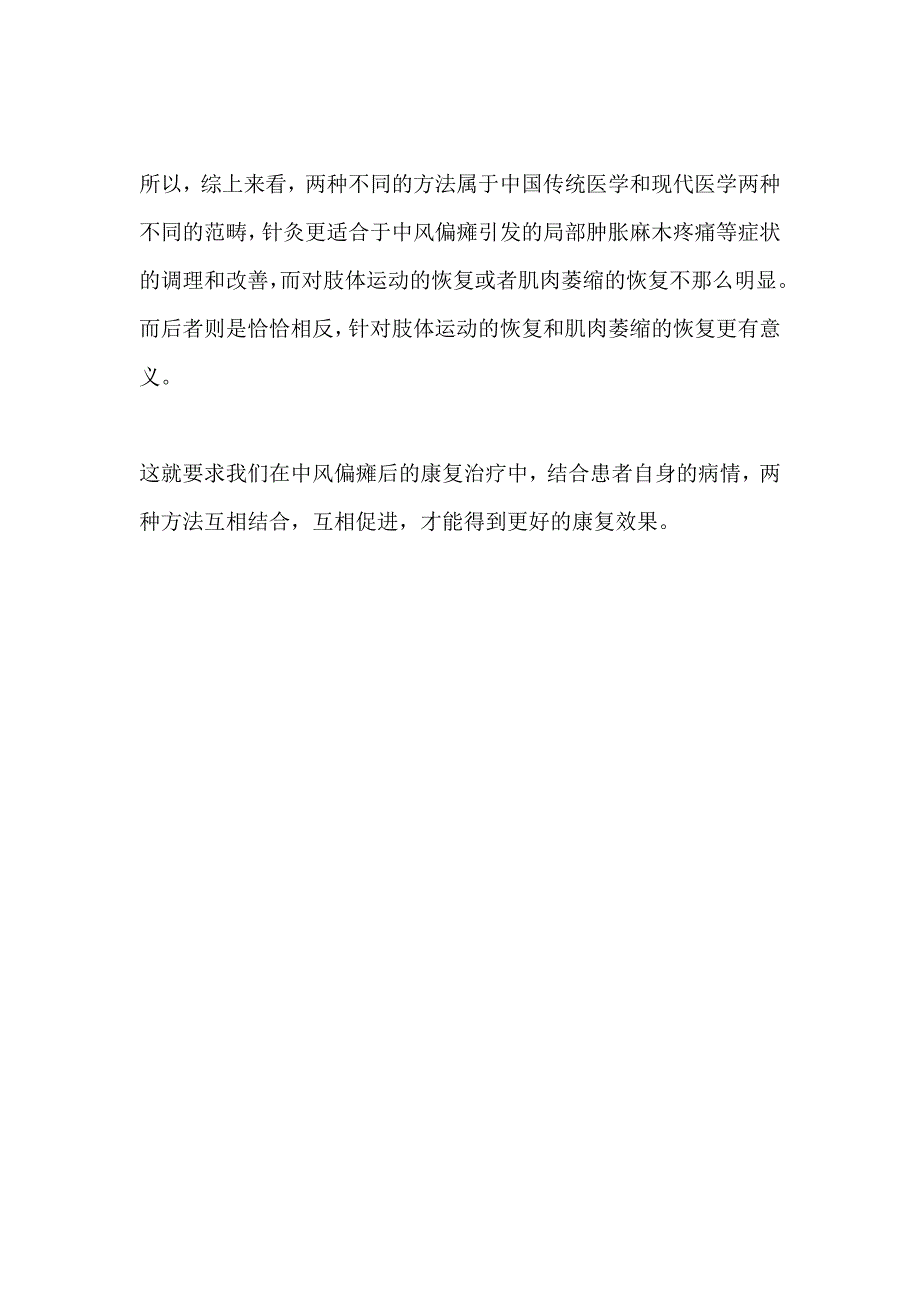 所以，综上来看，两种不同的方法属于中国传统医学和现代医学两种不同的范畴，针灸更适合于中风偏瘫引发的局部肿胀麻木疼痛等症状的调理和改善，而对肢体运动的恢复或者肌肉萎缩的恢复不那么明显。而后者则是恰恰相反，针对肢体运动的恢复和肌肉萎缩的恢复更有意义。

这就要求我们在中风偏瘫后的康复治疗中，结合患者自身的病情，两种方法互相结合，互相促进，才能得到更好的康复效果。